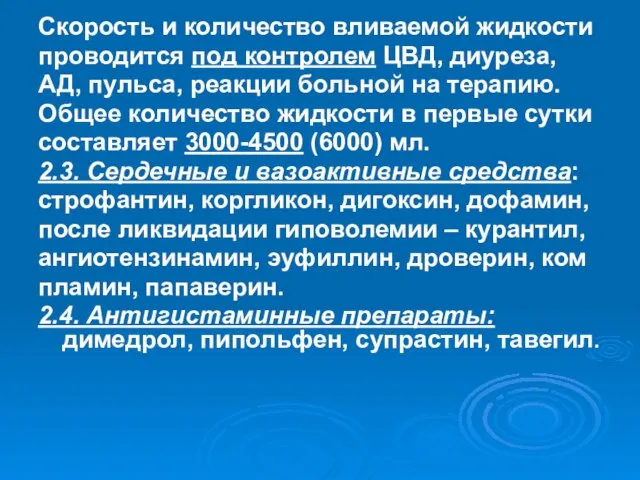 Скорость и количество вливаемой жидкости проводится под контролем ЦВД, диуреза, АД, пульса, реакции больной на терапию. Общее количество жидкости в первые сутки составляет 3000-4500 (6000) мл.

2.3. Сердечные и вазоактивные средства: строфантин, коргликон, дигоксин, дофамин, после ликвидации гиповолемии – курантил, ангиотензинамин, эуфиллин, дроверин, ком пламин, папаверин.

2.4. Антигистаминные препараты: димедрол, пипольфен, супрастин, тавегил.